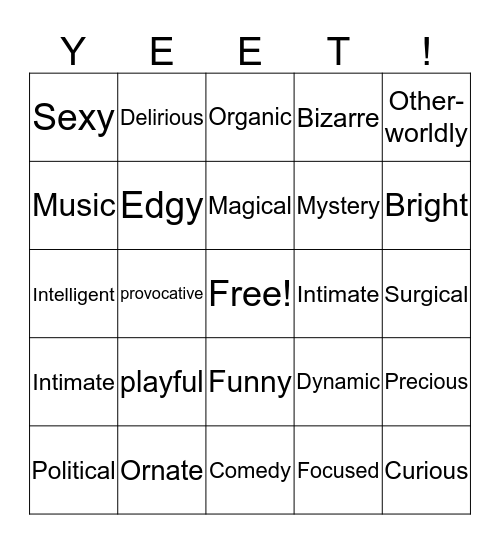 | Y | E | E | T | ! |
|---|---|---|---|---|
| Sexy | Delirious | Organic | Bizarre | Other-worldly |
| Music | Edgy | Magical | Mystery | Bright |
| Intelligent | provocative | Free! | Intimate | Surgical |
| Intimate | playful | Funny | Dynamic | Precious |
| Political | Ornate | Comedy | Focused | Curious |